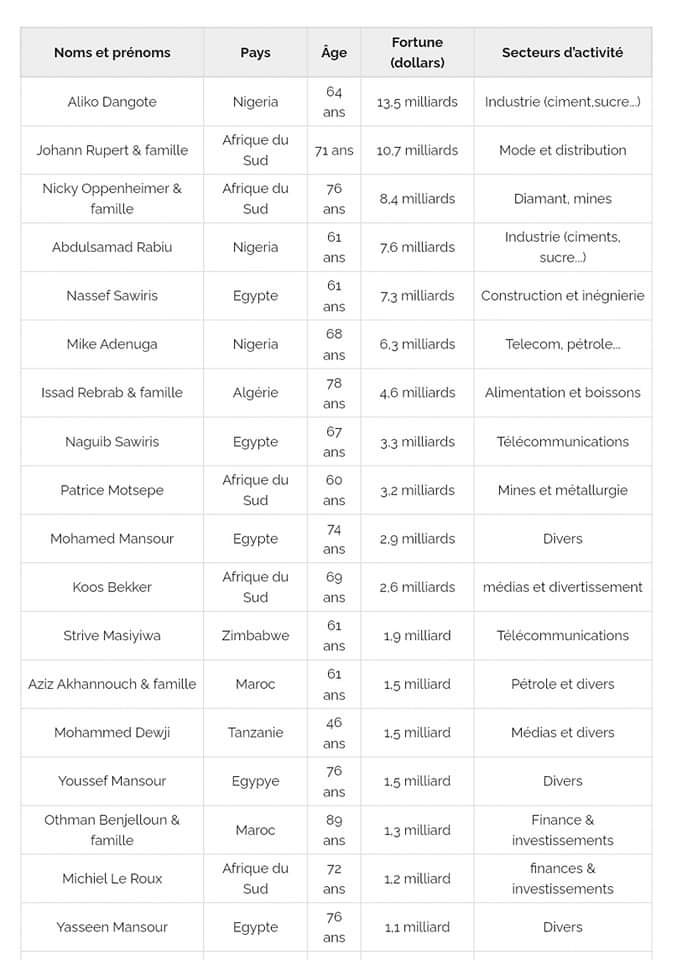 | Noms et prénoms | Pays | Âge | Fortune (dollars) | Secteurs d'activité |
|---|---|---|---|---|
| Aliko Dangote | Nigeria | 64 ans | 13,5 milliards | Industrie (ciment,sucre...) |
| Johann Rupert & famille | Afrique du Sud | 71 ans | 10,7 milliards | Mode et distribution |
| Nicky Oppenheimer & famille | Afrique du Sud | 76 ans | 8,4 milliards | Diamant, mines |
| Abdulsamad Rabiu | Nigeria | 61 ans | 7,6 milliards | Industrie (ciments, sucre...) |
| Nassef Sawiris | Egypte | 61 ans | 7,3 milliards | Construction et inégnierie |
| Mike Adenuga | Nigeria | 68 ans | 6,3 milliards | Telecom, pétrole... |
| Issad Rebrab & famille | Algérie | 78 ans | 4,6 milliards | Alimentation et boissons |
| Naguib Sawiris | Egypte | 67 ans | 3,3 milliards | Télécommunications |
| Patrice Motsepe | Afrique du Sud | 60 ans | 3,2 milliards | Mines et métallurgie |
| Mohamed Mansour | Egypte | 74 ans | 2,9 milliards | Divers |
| Koos Bekker | Afrique du Sud | 69 ans | 2,6 milliards | médias et divertissement |
| Strive Masiyiwa | Zimbabwe | 61 ans | 1,9 milliard | Télécommunications |
| Aziz Akhannouch & famille | Maroc | 61 ans | 1,5 milliard | Pétrole et divers |
| Mohammed Dewji | Tanzanie | 46 ans | 1,5 milliard | Médias et divers |
| Youssef Mansour | Egypye | 76 ans | 1,5 milliard | Divers |
| Othman Benjelloun & famille | Maroc | 89 ans | 1,3 milliard | Finance & investissements |
| Michiel Le Roux | Afrique du Sud | 72 ans | 1,2 milliard | finances & investissements |
| Yasseen Mansour | Egypte | 76 ans | 1,1 milliard | Divers |